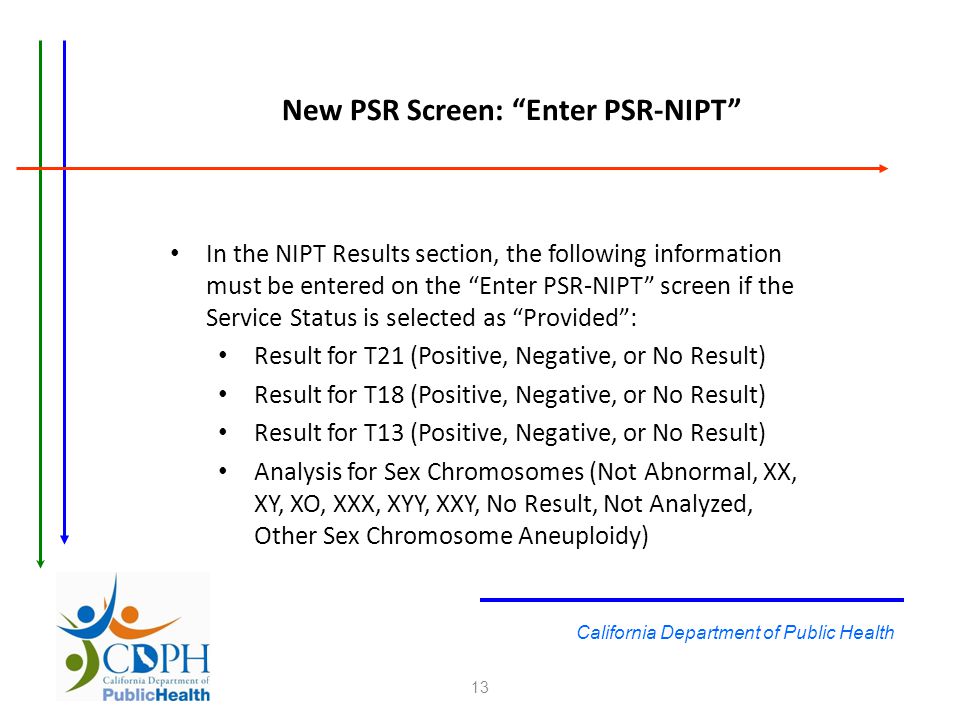 New PSR Screen: “Enter PSR-NIPT”

• In the NIPT Results section, the following information must be entered on the “Enter PSR-NIPT” screen if the Service Status is selected as “Provided”:
  • Result for T21 (Positive, Negative, or No Result)
  • Result for T18 (Positive, Negative, or No Result)
  • Result for T13 (Positive, Negative, or No Result)
  • Analysis for Sex Chromosomes (Not Abnormal, XX, XY, XO, XXX, XYY, XXY, No Result, Not Analyzed, Other Sex Chromosome Aneuploidy)

CDPH
California Department of
PublicHealth

California Department of Public Health

13